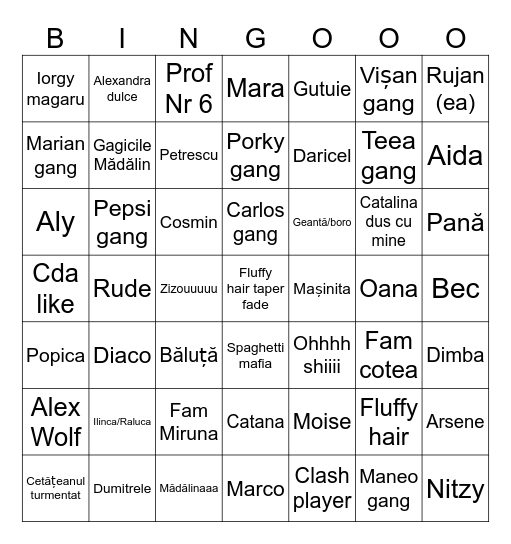 | B | I | N | G | O | O | O |
|---|---|---|---|---|---|---|
| Iorgy magaru | Alexandra dulce | Prof Nr 6 | Mara | Gutuie | Vișan gang | Rujan (ea) |
| Marian gang | Gagicile Mădălin | Petrescu | Porky gang | Daricel | Teea gang | Aida |
| Aly | Pepsi gang | Cosmin | Carlos gang | Geantă/boro | Catalina dus cu mine | Pană |
| Cda like | Rude | Zizouuuuu | Fluffy hair taper fade | Mașinita | Oana | Bec |
| Popica | Diaco | Băluță | Spaghetti mafia | Ohhhh shiiii | Fam cotea | Dimba |
| Alex Wolf | Ilinca/Raluca | Fam Miruna | Catana | Moise | Fluffy hair | Arsene |
| Cetățeanul turmentat | Dumitrele | Mădălinaaa | Marco | Clash player | Maneo gang | Nitzy |